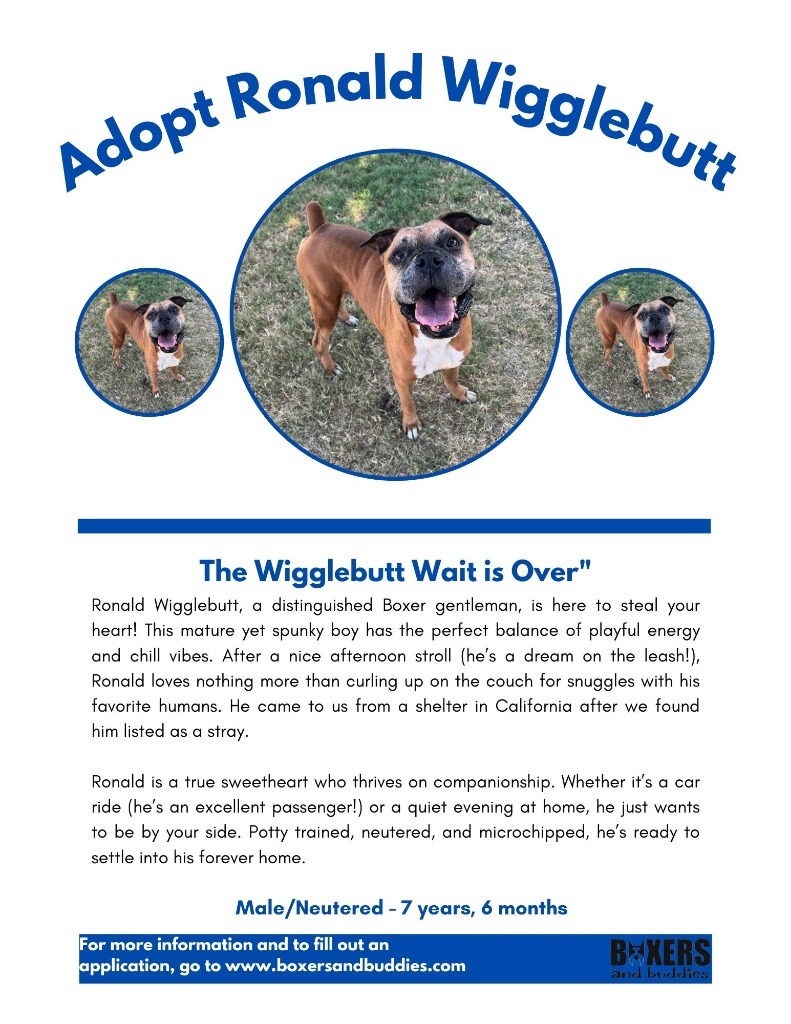 Adopt Ronald Wigglebutt

The Wigglebutt Wait is Over"

Ronald Wigglebutt, a distinguished Boxer gentleman, is here to steal your heart! This mature yet spunky boy has the perfect balance of playful energy and chill vibes. After a nice afternoon stroll (he's a dream on the leash!), Ronald loves nothing more than curling up on the couch for snuggles with his favorite humans. He came to us from a shelter in California after we found him listed as a stray.

Ronald is a true sweetheart who thrives on companionship. Whether it's a car ride (he's an excellent passenger!) or a quiet evening at home, he just wants to be by your side. Potty trained, neutered, and microchipped, he's ready to settle into his forever home.

Male/Neutered - 7 years, 6 months

For more information and to fill out an application, go to www.boxersandbuddies.com

BOXERS and buddies